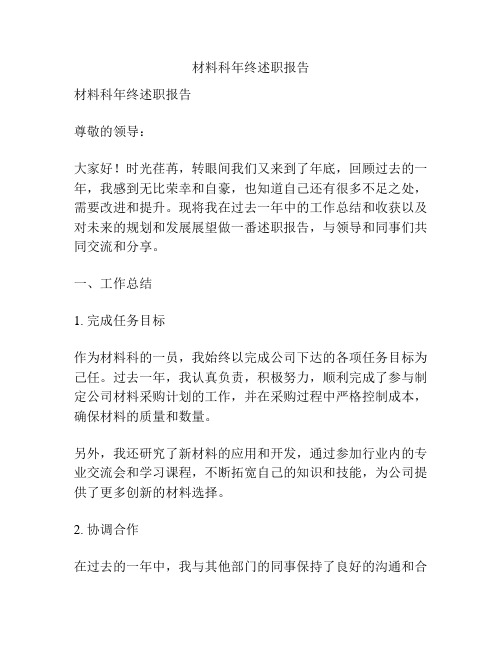 材料科年终述职报告

材料科年终述职报告

尊敬的领导：

大家好！时光荏苒，转眼间我们又来到了年底，回顾过去的一年，我感到无比荣幸和自豪，也知道自己还有很多不足之处，需要改进和提升。现将我在过去一年中的工作总结和收获以及对未来的规划和发展展望做一番述职报告，与领导和同事们共同交流和分享。

一、工作总结

1. 完成任务目标

作为材料科的一员，我始终以完成公司下达的各项任务目标为己任。过去一年，我认真负责，积极努力，顺利完成了参与制定公司材料采购计划的工作，并在采购过程中严格控制成本，确保材料的质量和数量。

另外，我还研究了新材料的应用和开发，通过参加行业内的专业交流会和学习课程，不断拓宽自己的知识和技能，为公司提供了更多创新的材料选择。

2. 协调合作

在过去的一年中，我与其他部门的同事保持了良好的沟通和合